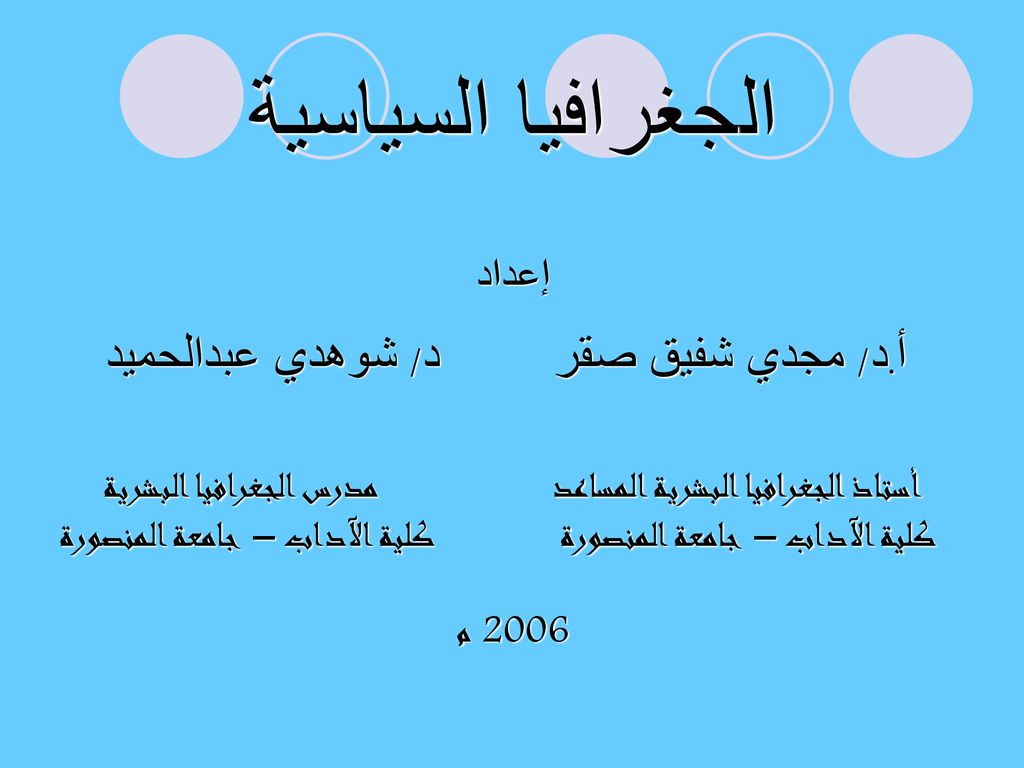 الجغرافيا السياسية

إعداد

أ.د/ مجدي شفيق صقر

أستاذ الجغرافيا البشرية المساعد
كلية الآداب – جامعة المنصورة

د/ شوهدي عبدالحميد

مدرس الجغرافيا البشرية
كلية الآداب – جامعة المنصورة

2006 م